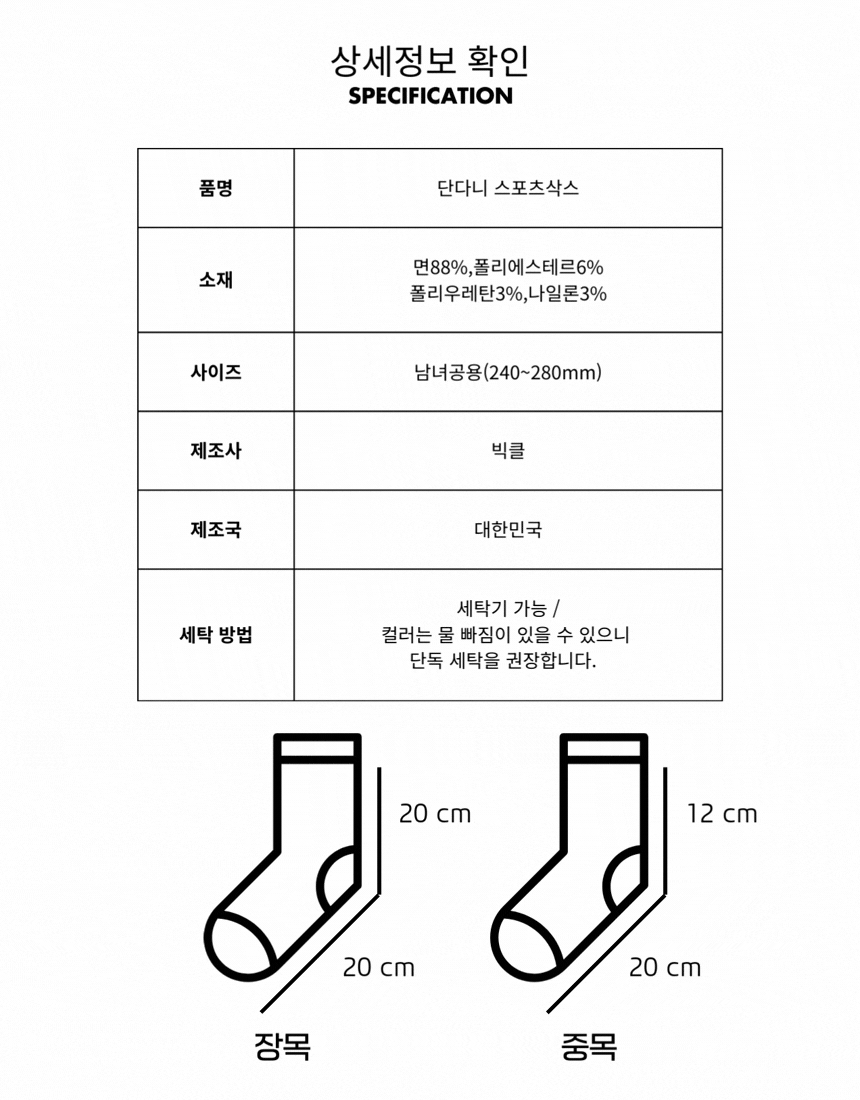 상세정보 확인
SPECIFICATION

| 품명 | 단다니 스포츠삭스 |
|---|---|
| 소재 | 면88%,폴리에스테르6% 폴리우레탄3%,나일론3% |
| 사이즈 | 남녀공용(240~280mm) |
| 제조사 | 빅클 |
| 제조국 | 대한민국 |
| 세탁 방법 | 세탁기 가능 / 컬러는 물 빠짐이 있을 수 있으니 단독 세탁을 권장합니다. |

20 cm
20 cm
장목

12 cm
20 cm
중목